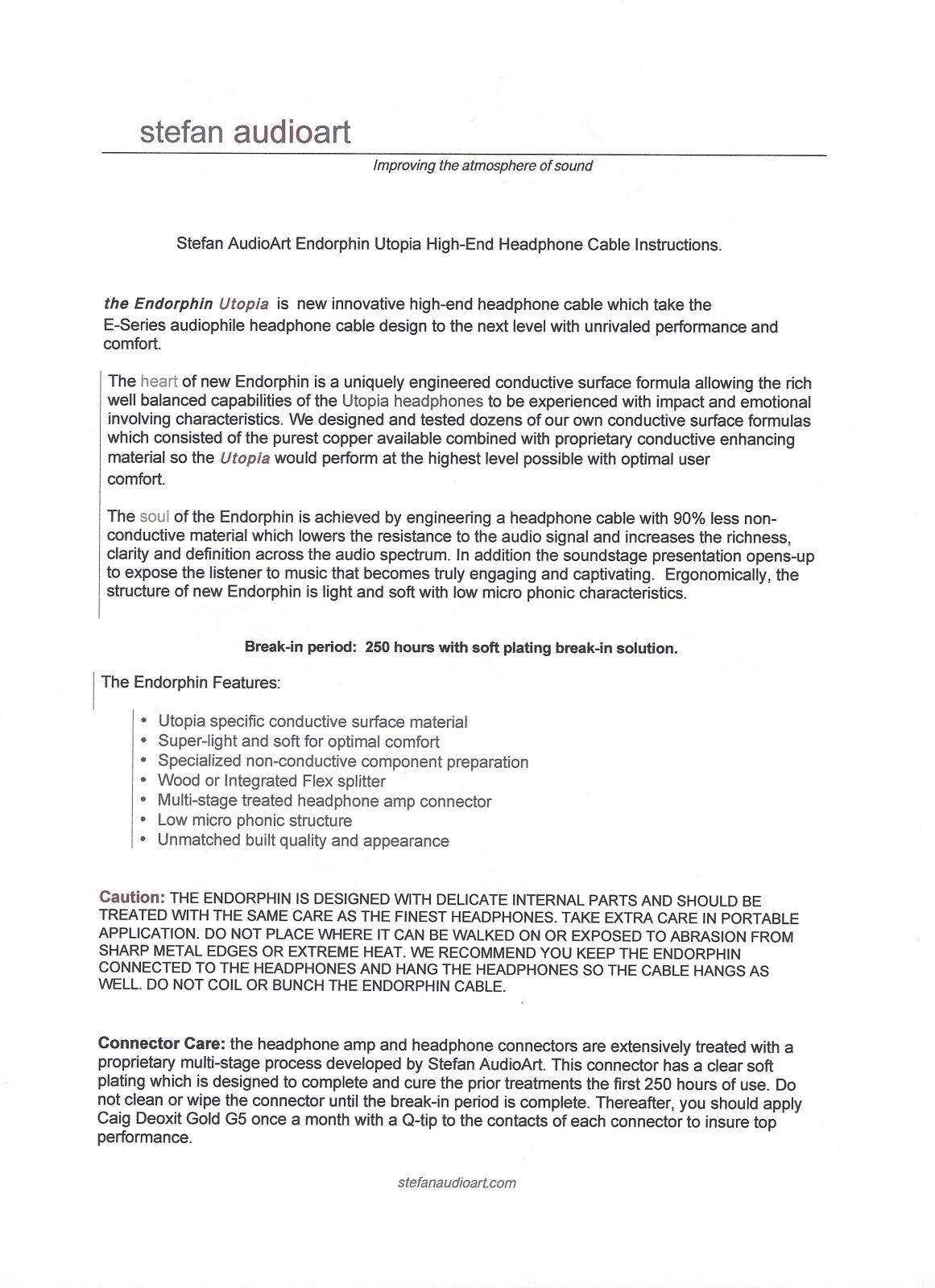 stefan audioart

Improving the atmosphere of sound

Stefan AudioArt Endorphin Utopia High-End Headphone Cable Instructions.

the Endorphin Utopia is new innovative high-end headphone cable which take the E-Series audiophile headphone cable design to the next level with unrivaled performance and comfort.

The heart of new Endorphin is a uniquely engineered conductive surface formula allowing the rich well balanced capabilities of the Utopia headphones to be experienced with impact and emotional involving characteristics. We designed and tested dozens of our own conductive surface formulas which consisted of the purest copper available combined with proprietary conductive enhancing material so the Utopia would perform at the highest level possible with optimal user comfort.

The soul of the Endorphin is achieved by engineering a headphone cable with 90% less non-conductive material which lowers the resistance to the audio signal and increases the richness, clarity and definition across the audio spectrum. In addition the soundstage presentation opens-up to expose the listener to music that becomes truly engaging and captivating. Ergonomically, the structure of new Endorphin is light and soft with low micro phonic characteristics.

Break-in period: 250 hours with soft plating break-in solution.

The Endorphin Features:

• Utopia specific conductive surface material
• Super-light and soft for optimal comfort
• Specialized non-conductive component preparation
• Wood or Integrated Flex splitter
• Multi-stage treated headphone amp connector
• Low micro phonic structure
• Unmatched built quality and appearance

Caution: THE ENDORPHIN IS DESIGNED WITH DELICATE INTERNAL PARTS AND SHOULD BE TREATED WITH THE SAME CARE AS THE FINEST HEADPHONES. TAKE EXTRA CARE IN PORTABLE APPLICATION. DO NOT PLACE WHERE IT CAN BE WALKED ON OR EXPOSED TO ABRASION FROM SHARP METAL EDGES OR EXTREME HEAT. WE RECOMMEND YOU KEEP THE ENDORPHIN CONNECTED TO THE HEADPHONES AND HANG THE HEADPHONES SO THE CABLE HANGS AS WELL. DO NOT COIL OR BUNCH THE ENDORPHIN CABLE.

Connector Care: the headphone amp and headphone connectors are extensively treated with a proprietary multi-stage process developed by Stefan AudioArt. This connector has a clear soft plating which is designed to complete and cure the prior treatments the first 250 hours of use. Do not clean or wipe the connector until the break-in period is complete. Thereafter, you should apply Caig Deoxit Gold G5 once a month with a Q-tip to the contacts of each connector to insure top performance.

stefanaudioart.com